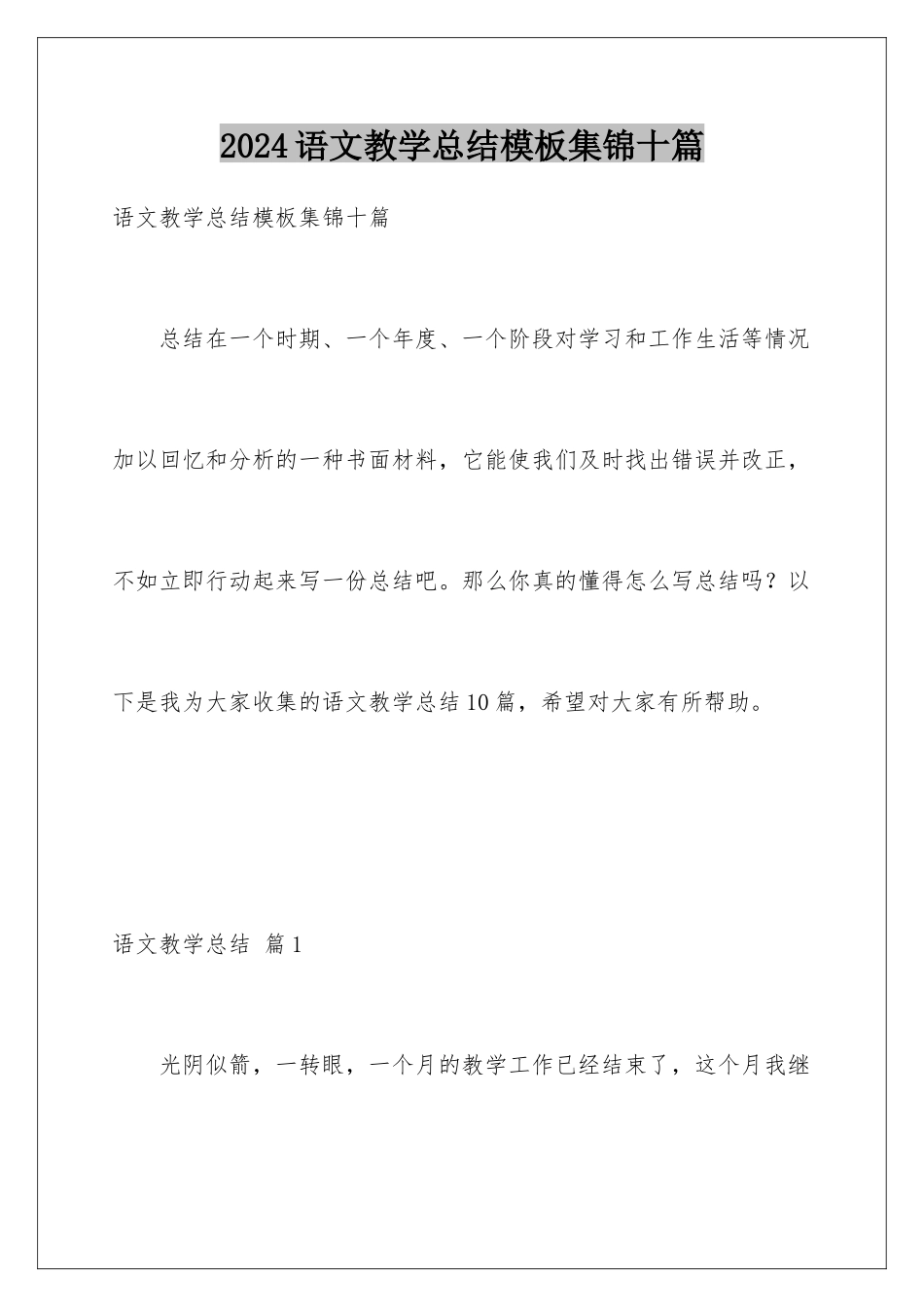 2024语文教学总结模板集锦十篇

语文教学总结模板集锦十篇

总结在一个时期、一个年度、一个阶段对学习和工作生活等情况加以回忆和分析的一种书面材料，它能使我们及时找出错误并改正，不如立即行动起来写一份总结吧。那么你真的懂得怎么写总结吗？以下是我为大家收集的语文教学总结10篇，希望对大家有所帮助。

语文教学总结 篇1

光阴似箭，一转眼，一个月的教学工作已经结束了，这个月我继